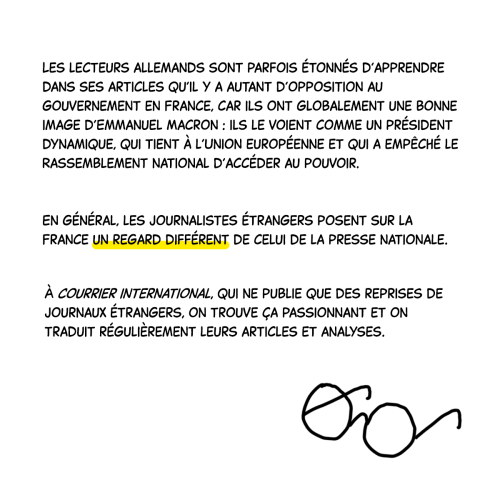 LES LECTEURS ALLEMANDS SONT PARFOIS ÉTONNÉS D'APPRENDRE DANS SES ARTICLES QU'IL Y A AUTANT D'OPPOSITION AU GOUVERNEMENT EN FRANCE, CAR ILS ONT GLOBALEMENT UNE BONNE IMAGE D'EMMANUEL MACRON : ILS LE VOIENT COMME UN PRÉSIDENT DYNAMIQUE, QUI TIENT À L'UNION EUROPÉENNE ET QUI A EMPÊCHÉ LE RASSEMBLEMENT NATIONAL D'ACCÉDER AU POUVOIR.

EN GÉNÉRAL, LES JOURNALISTES ÉTRANGERS POSENT SUR LA FRANCE UN REGARD DIFFÉRENT DE CELUI DE LA PRESSE NATIONALE.

À COURRIER INTERNATIONAL, QUI NE PUBLIE QUE DES REPRISES DE JOURNAUX ÉTRANGERS, ON TROUVE ÇA PASSIONNANT ET ON TRADUIT RÉGULIÈREMENT LEURS ARTICLES ET ANALYSES.